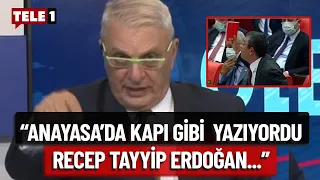 TELE 1

“ANAYASA’DA KAPI GİBİ YAZIYORDU
RECEP TAYYİP ERDOĞAN...”